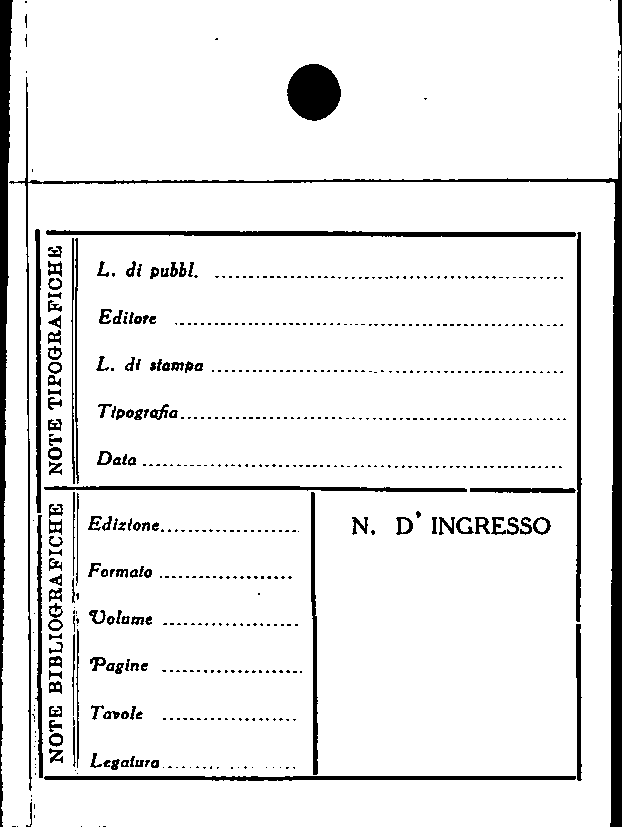 NOTE TIPOGRAFICHE

L. di pubbl. ____

Editore ____

L. di stampa ____

Tipografia ____

Data ____

NOTE BIBLIOGRAFICHE

Edizione ____

Formato ____

Volume ____

Pagine ____

Tavole ____

Legatura ____

N. D' INGRESSO